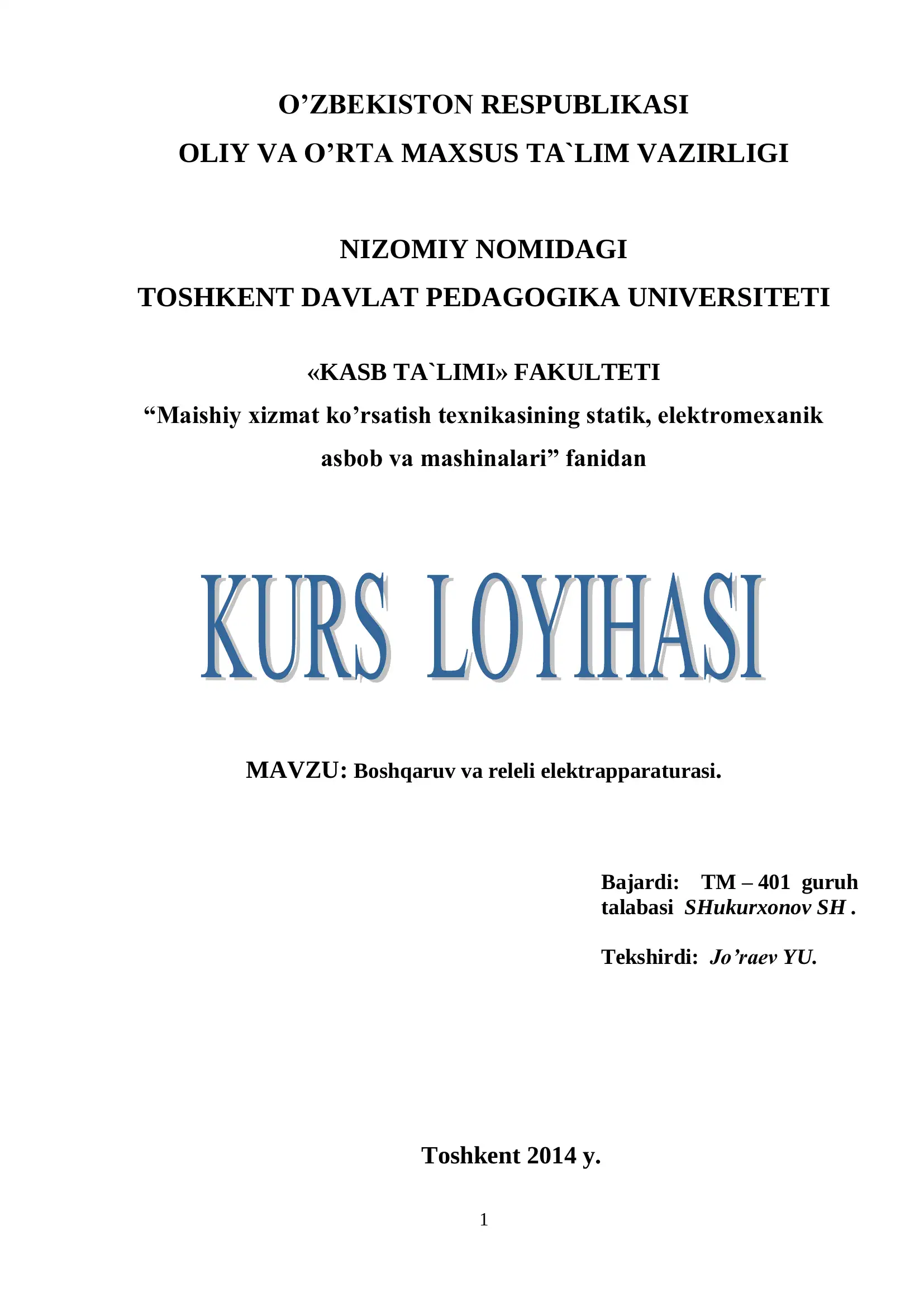 O’ZBEKISTON RESPUBLIKASI
OLIY VA O’RTA MAXSUS TA`LIM VAZIRLIGI

NIZOMIY NOMIDAGI
TOSHKENT DAVLAT PEDAGOGIKA UNIVERSITETI

«KASB TA`LIMI» FAKULTETI
“Maishiy xizmat ko’rsatish texnikasining statik, elektromexanik asbob va mashinalari” fanidan

KURS LOYIHASI

MAVZU: Boshqaruv va releli elektrapparaturasi.

Bajardi: TM – 401 guruh talabasi SHukurxonov SH .

Tekshirdi: Jo’raev YU.

Toshkent 2014 y.

1